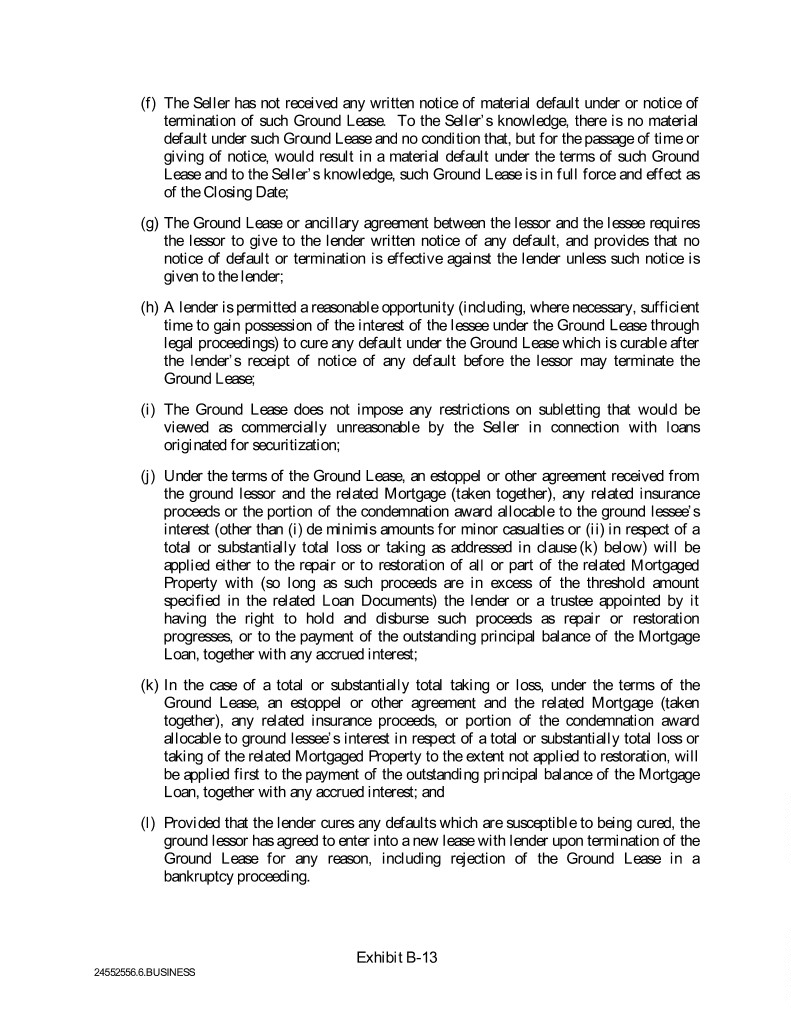 (f) The Seller has not received any written notice of material default under or notice of termination of such Ground Lease. To the Seller's knowledge, there is no material default under such Ground Lease and no condition that, but for the passage of time or giving of notice, would result in a material default under the terms of such Ground Lease and to the Seller's knowledge, such Ground Lease is in full force and effect as of the Closing Date;

(g) The Ground Lease or ancillary agreement between the lessor and the lessee requires the lessor to give to the lender written notice of any default, and provides that no notice of default or termination is effective against the lender unless such notice is given to the lender;

(h) A lender is permitted a reasonable opportunity (including, where necessary, sufficient time to gain possession of the interest of the lessee under the Ground Lease through legal proceedings) to cure any default under the Ground Lease which is curable after the lender's receipt of notice of any default before the lessor may terminate the Ground Lease;

(i) The Ground Lease does not impose any restrictions on subletting that would be viewed as commercially unreasonable by the Seller in connection with loans originated for securitization;

(j) Under the terms of the Ground Lease, an estoppel or other agreement received from the ground lessor and the related Mortgage (taken together), any related insurance proceeds or the portion of the condemnation award allocable to the ground lessee's interest (other than (i) de minimis amounts for minor casualties or (ii) in respect of a total or substantially total loss or taking as addressed in clause (k) below) will be applied either to the repair or to restoration of all or part of the related Mortgaged Property with (so long as such proceeds are in excess of the threshold amount specified in the related Loan Documents) the lender or a trustee appointed by it having the right to hold and disburse such proceeds as repair or restoration progresses, or to the payment of the outstanding principal balance of the Mortgage Loan, together with any accrued interest;

(k) In the case of a total or substantially total taking or loss, under the terms of the Ground Lease, an estoppel or other agreement and the related Mortgage (taken together), any related insurance proceeds, or portion of the condemnation award allocable to ground lessee's interest in respect of a total or substantially total loss or taking of the related Mortgaged Property to the extent not applied to restoration, will be applied first to the payment of the outstanding principal balance of the Mortgage Loan, together with any accrued interest; and

(l) Provided that the lender cures any defaults which are susceptible to being cured, the ground lessor has agreed to enter into a new lease with lender upon termination of the Ground Lease for any reason, including rejection of the Ground Lease in a bankruptcy proceeding.

Exhibit B-13

24552556.6.BUSINESS